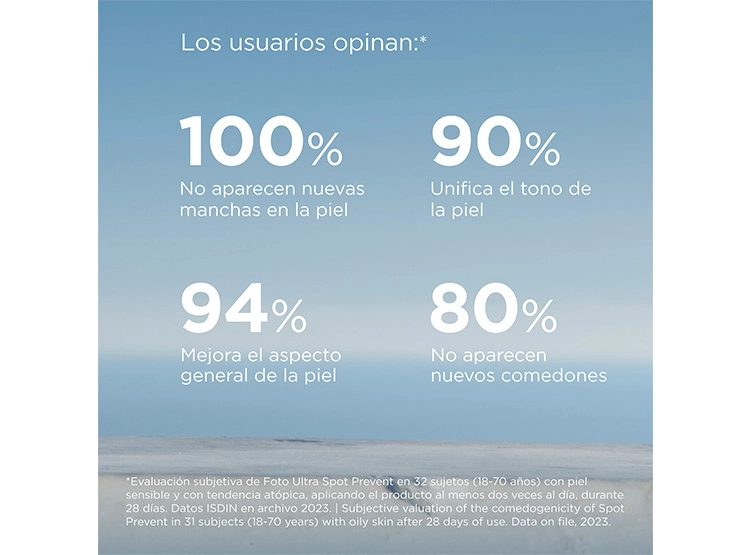 Los usuarios opinan:*

100%
No aparecen nuevas manchas en la piel

90%
Unifica el tono de la piel

94%
Mejora el aspecto general de la piel

80%
No aparecen nuevos comedones

*Evaluación subjetiva de Foto Ultra Spot Prevent en 32 sujetos (18-70 años) con piel sensible y con tendencia atópica, aplicando el producto al menos dos veces al día, durante 28 días. Datos ISDIN en archivo 2023. | Subjective valuation of the comedogenicity of Spot Prevent in 31 subjects (18-70 years) with oily skin after 28 days of use. Data on file, 2023.